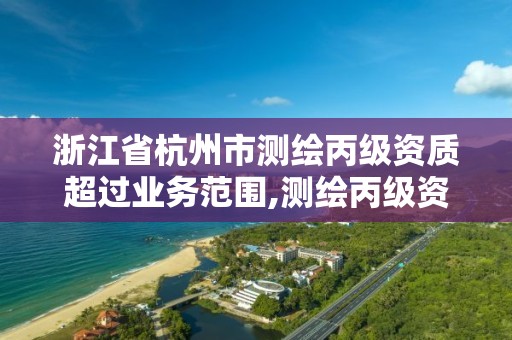 浙江省杭州市测绘丙级资质超过业务范围,测绘丙级资